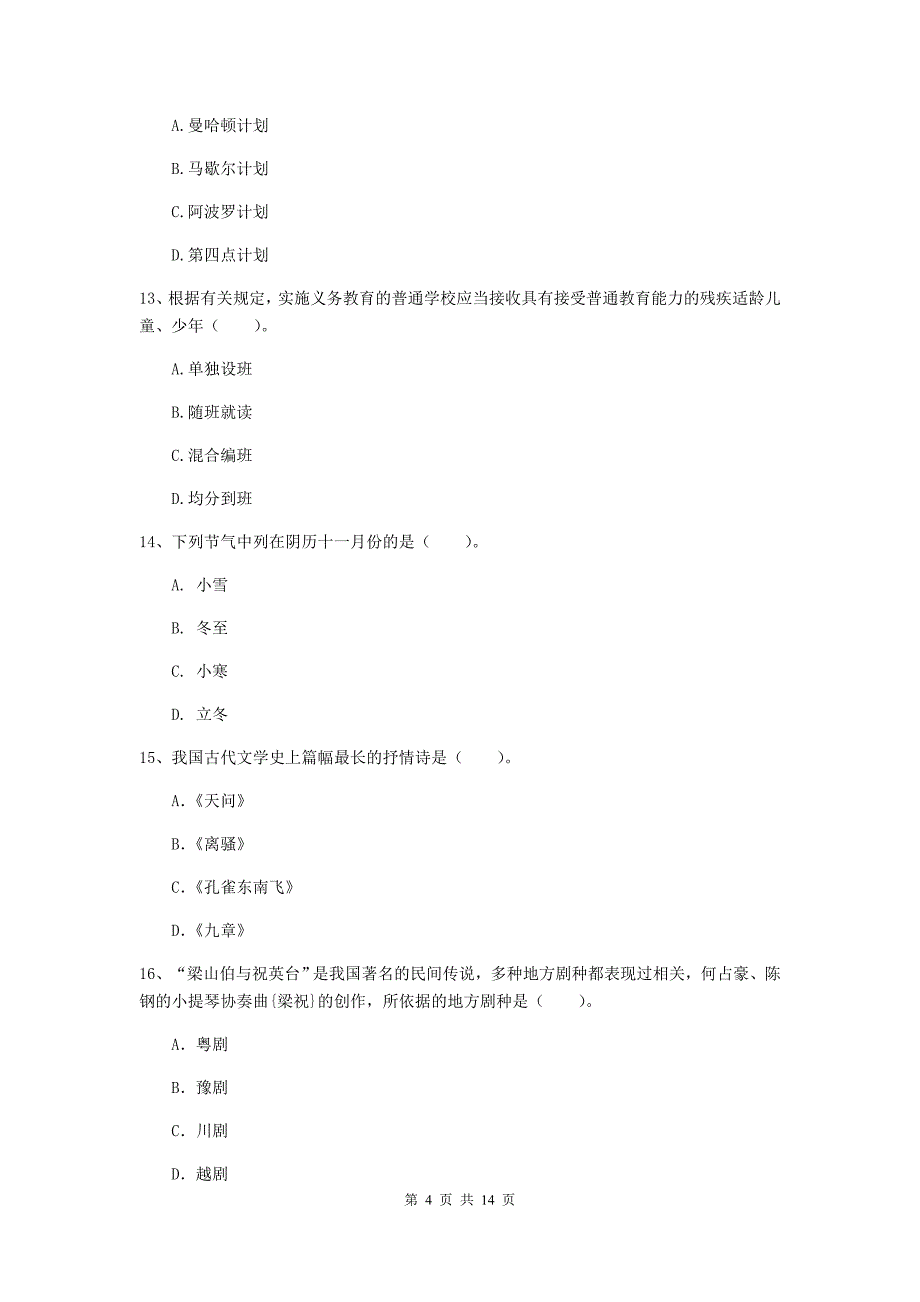 A.曼哈顿计划

B.马歇尔计划

C.阿波罗计划

D.第四点计划

13、根据有关规定，实施义务教育的普通学校应当接收具有接受普通教育能力的残疾适龄儿童、少年（　　）。

A.单独设班

B.随班就读

C.混合编班

D.均分到班

14、下列节气中列在阴历十一月份的是（　　）。

A. 小雪

B. 冬至

C. 小寒

D. 立冬

15、我国古代文学史上篇幅最长的抒情诗是（　　）。

A.《天问》

B.《离骚》

C.《孔雀东南飞》

D.《九章》

16、“梁山伯与祝英台”是我国著名的民间传说，多种地方剧种都表现过相关，何占豪、陈钢的小提琴协奏曲〔梁祝〕的创作，所依据的地方剧种是（　　）。

A. 粤剧

B. 豫剧

C. 川剧

D. 越剧

第 4 页 共 14 页